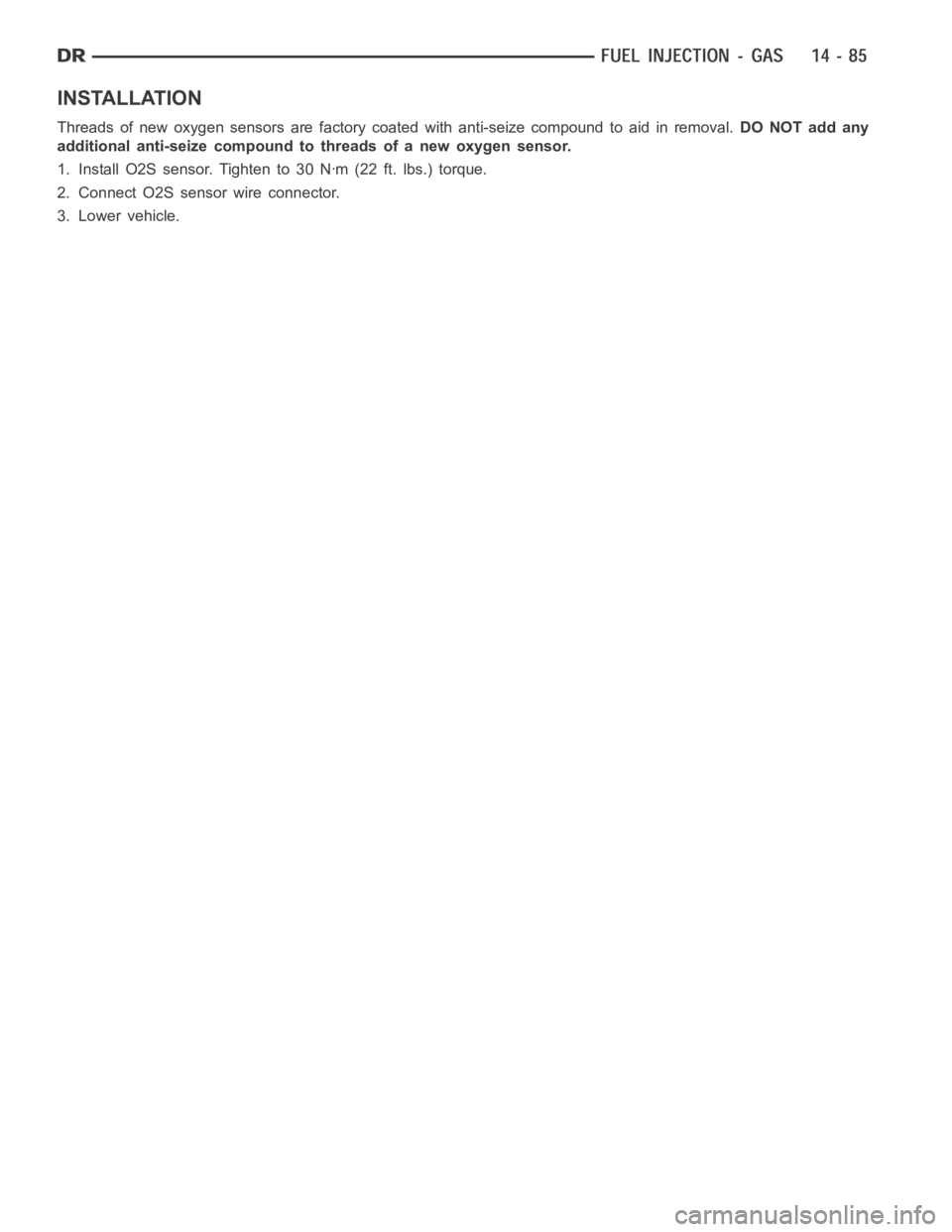 DR FUEL INJECTION - GAS 14 - 85

INSTALLATION

Threads of new oxygen sensors are factory coated with anti-seize compound to aid in removal. DO NOT add any additional anti-seize compound to threads of a new oxygen sensor.

1. Install O2S sensor. Tighten to 30 N·m (22 ft. lbs.) torque.

2. Connect O2S sensor wire connector.

3. Lower vehicle.

carmanualsonline.info